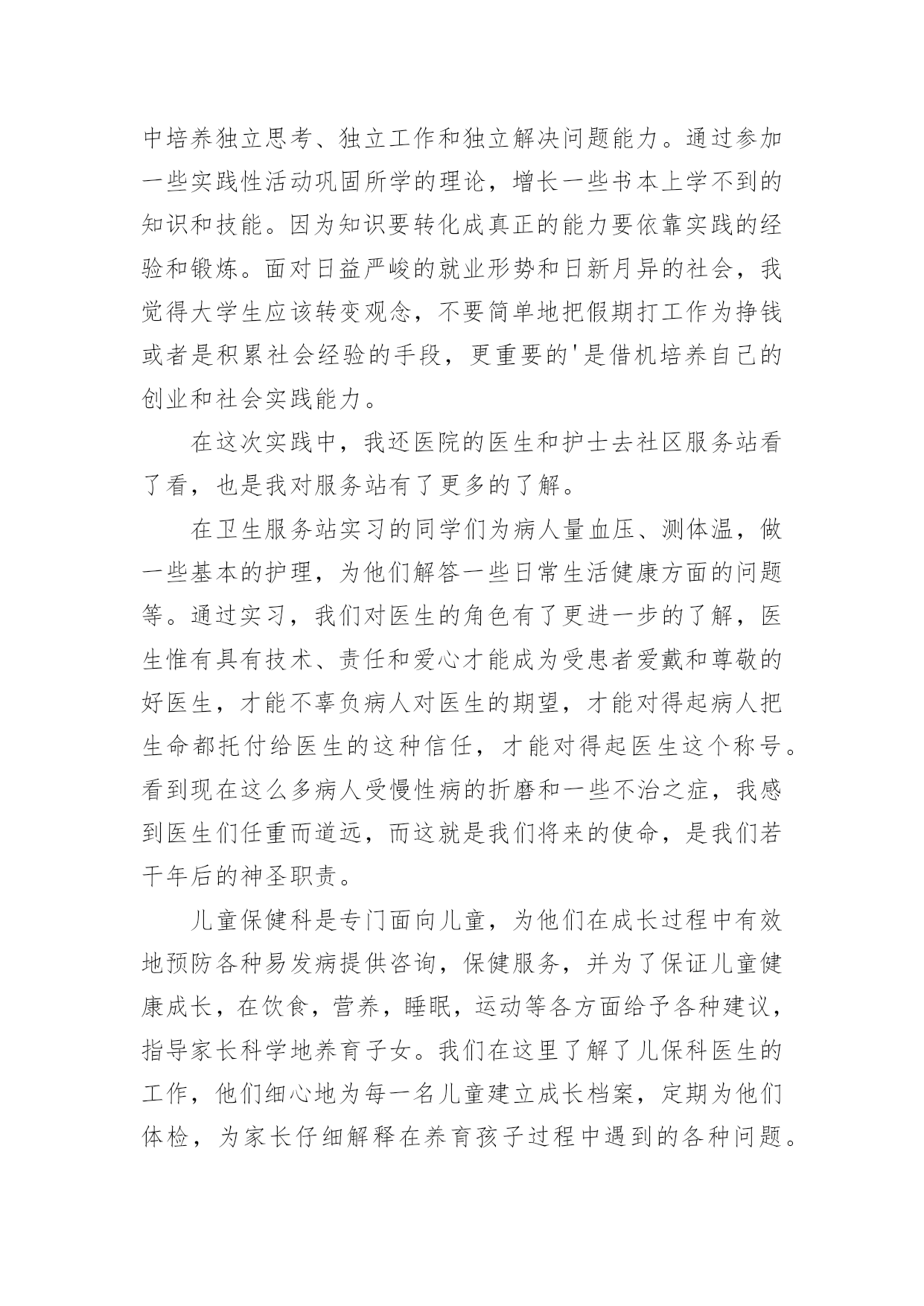 中培养独立思考、独立工作和独立解决问题能力。通过参加一些实践性活动巩固所学的理论，增长一些书本上学不到的知识和技能。因为知识要转化成真正的能力要依靠实践的经验和锻炼。面对日益严峻的就业形势和日新月异的社会，我觉得大学生应该转变观念，不要简单地把假期打工作为挣钱或者是积累社会经验的手段，更重要的'是借机培养自己的创业和社会实践能力。

在这次实践中，我还医院的医生和护士去社区服务站看了看，也是我对服务站有了更多的了解。

在卫生服务站实习的同学们为病人量血压、测体温，做一些基本的护理，为他们解答一些日常生活健康方面的问题等。通过实习，我们对医生的角色有了更进一步的了解，医生惟有具有技术、责任和爱心才能成为受患者爱戴和尊敬的好医生，才能不辜负病人对医生的期望，才能对得起病人把生命都托付给医生的这种信任，才能对得起医生这个称号。看到现在这么多病人受慢性病的折磨和一些不治之症，我感到医生们任重而道远，而这就是我们将来的使命，是我们若干年后的神圣职责。

儿童保健科是专门面向儿童，为他们在成长过程中有效地预防各种易发病提供咨询，保健服务，并为了保证儿童健康成长，在饮食，营养，睡眠，运动等各方面给予各种建议，指导家长科学地养育子女。我们在这里了解了儿保科医生的工作，他们细心地为每一名儿童建立成长档案，定期为他们体检，为家长仔细解释在养育孩子过程中遇到的各种问题。